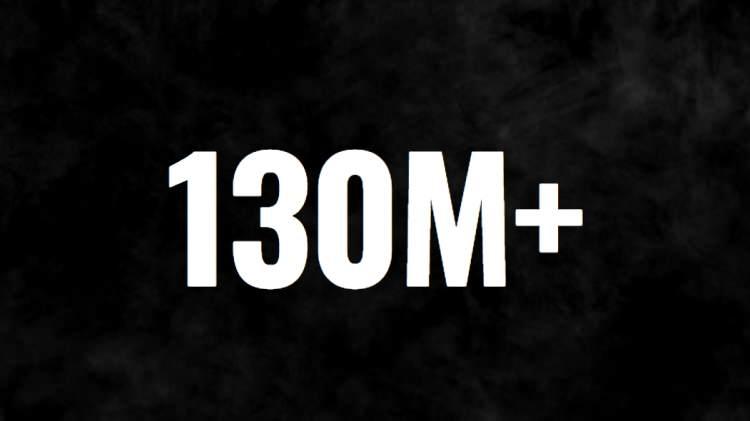 130M+